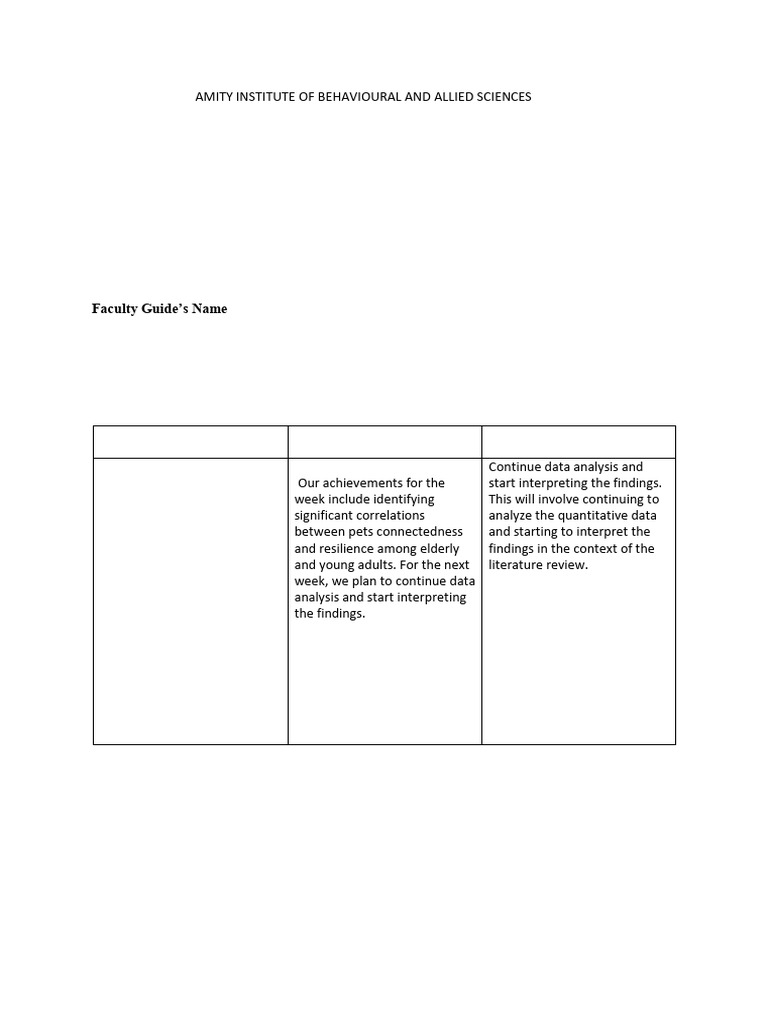 AMITY INSTITUTE OF BEHAVIOURAL AND ALLIED SCIENCES

Faculty Guide's Name

| | | |
|---|---|---|
| | Our achievements for the week include identifying significant correlations between pets connectedness and resilience among elderly and young adults. For the next week, we plan to continue data analysis and start interpreting the findings. | Continue data analysis and start interpreting the findings. This will involve continuing to analyze the quantitative data and starting to interpret the findings in the context of the literature review. |